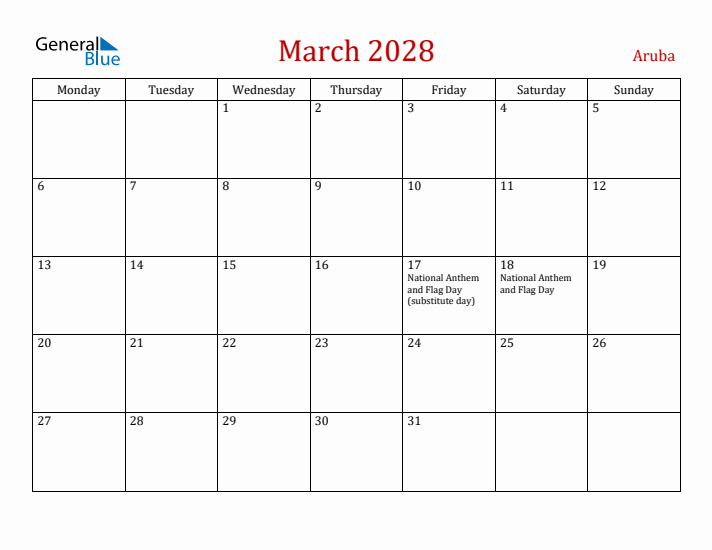 General Blue

March 2028

Aruba

| Monday | Tuesday | Wednesday | Thursday | Friday | Saturday | Sunday |
|---|---|---|---|---|---|---|
| | | 1 | 2 | 3 | 4 | 5 |
| 6 | 7 | 8 | 9 | 10 | 11 | 12 |
| 13 | 14 | 15 | 16 | 17 National Anthem and Flag Day (substitute day) | 18 National Anthem and Flag Day | 19 |
| 20 | 21 | 22 | 23 | 24 | 25 | 26 |
| 27 | 28 | 29 | 30 | 31 | | |